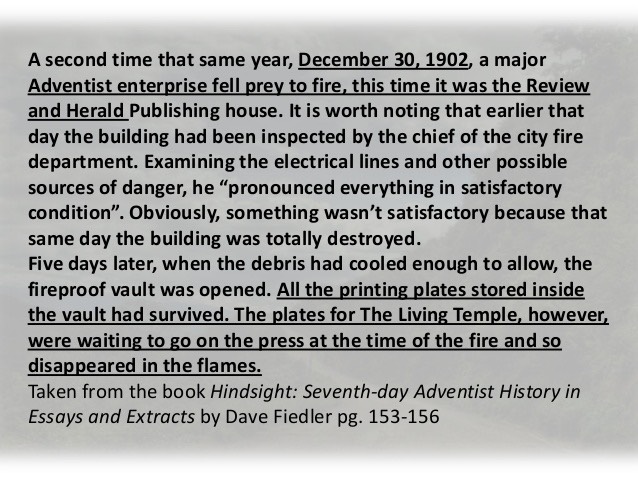 A second time that same year, December 30, 1902, a major Adventist enterprise fell prey to fire, this time it was the Review and Herald Publishing house. It is worth noting that earlier that day the building had been inspected by the chief of the city fire department. Examining the electrical lines and other possible sources of danger, he “pronounced everything in satisfactory condition”. Obviously, something wasn’t satisfactory because that same day the building was totally destroyed.
Five days later, when the debris had cooled enough to allow, the fireproof vault was opened. All the printing plates stored inside the vault had survived. The plates for The Living Temple, however, were waiting to go on the press at the time of the fire and so disappeared in the flames.
Taken from the book Hindsight: Seventh-day Adventist History in Essays and Extracts by Dave Fiedler pg. 153-156